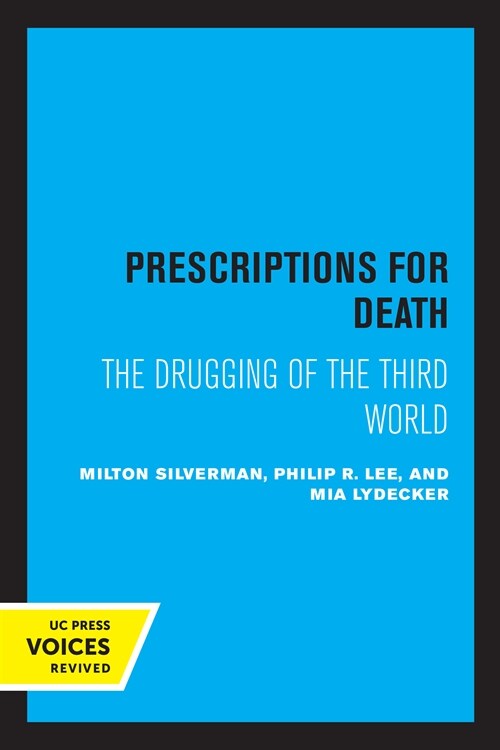 PRESCRIPTIONS FOR DEATH

THE DRUGGING OF THE THIRD WORLD

MILTON SILVERMAN, PHILIP R. LEE, AND MIA LYDECKER

UC PRESS
VOICES
REVIVED